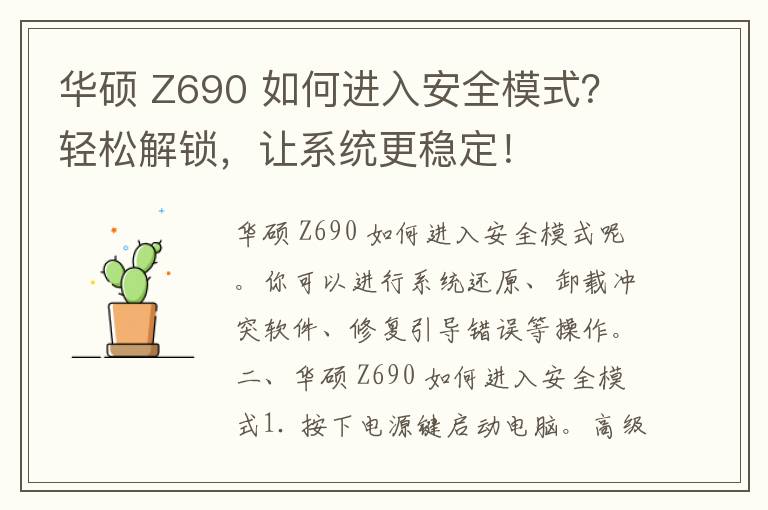 华硕 Z690 如何进入安全模式？轻松解锁，让系统更稳定！

华硕 Z690 如何进入安全模式呢。你可以进行系统还原、卸载冲突软件、修复引导错误等操作。二、华硕 Z690 如何进入安全模式1. 按下电源键启动电脑。高级